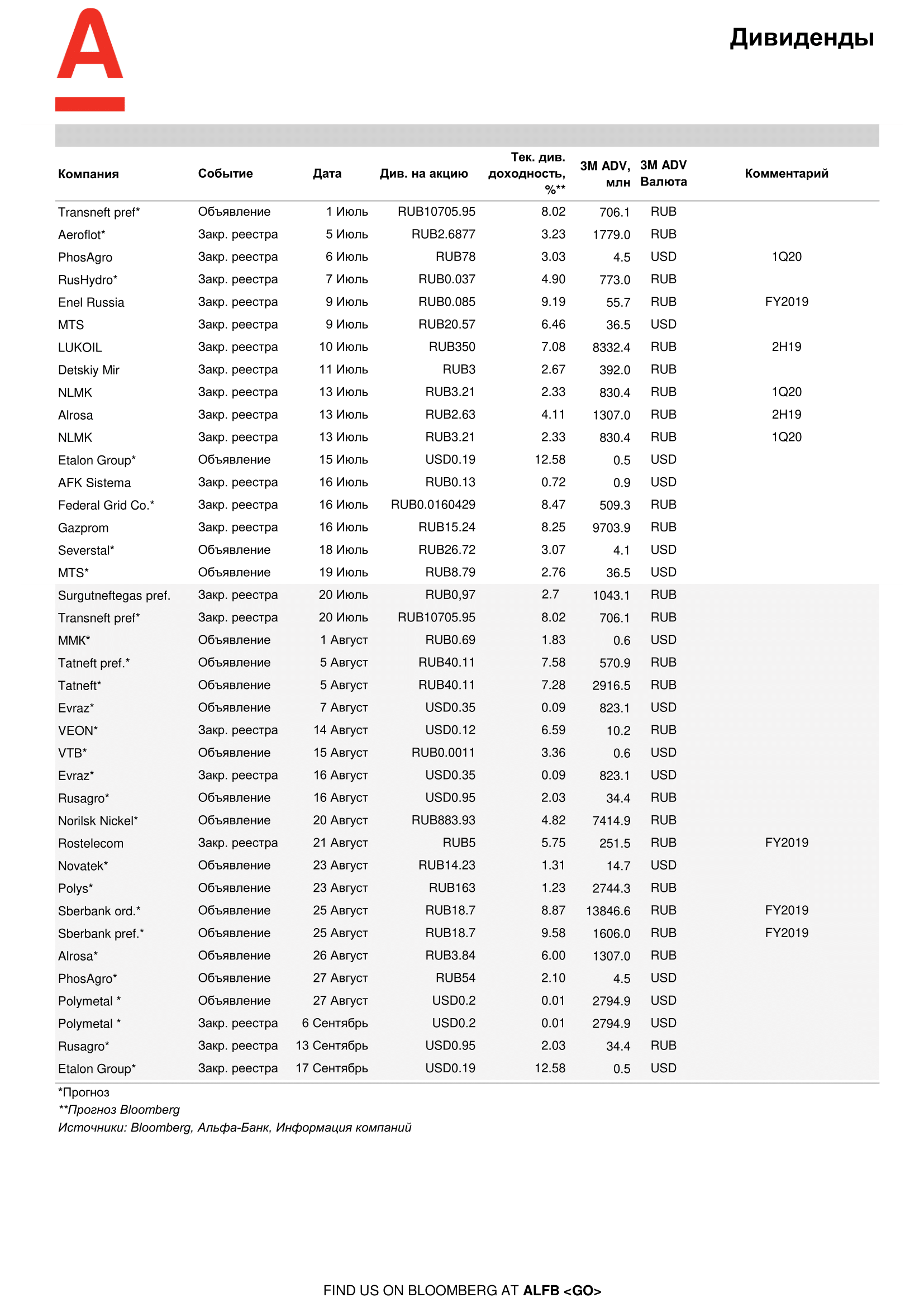 Дивиденды

| Компания | Событие | Дата | Див. на акцию | Тек. див. доходность, %** | 3M ADV, млн | 3M ADV Валюта | Комментарий |
|---|---|---|---|---|---|---|---|
| Transneft pref* | Объявление | 1 Июль | RUB10705.95 | 8.02 | 706.1 | RUB | |
| Aeroflot* | Закр. реестра | 5 Июль | RUB2.6877 | 3.23 | 1779.0 | RUB | |
| PhosAgro | Закр. реестра | 6 Июль | RUB78 | 3.03 | 4.5 | USD | 1Q20 |
| RusHydro* | Закр. реестра | 7 Июль | RUB0.037 | 4.90 | 773.0 | RUB | |
| Enel Russia | Закр. реестра | 9 Июль | RUB0.085 | 9.19 | 55.7 | RUB | FY2019 |
| MTS | Закр. реестра | 9 Июль | RUB20.57 | 6.46 | 36.5 | USD | |
| LUKOIL | Закр. реестра | 10 Июль | RUB350 | 7.08 | 8332.4 | RUB | 2H19 |
| Detskiy Mir | Закр. реестра | 11 Июль | RUB3 | 2.67 | 392.0 | RUB | |
| NLMK | Закр. реестра | 13 Июль | RUB3.21 | 2.33 | 830.4 | RUB | 1Q20 |
| Alrosa | Закр. реестра | 13 Июль | RUB2.63 | 4.11 | 1307.0 | RUB | 2H19 |
| NLMK | Закр. реестра | 13 Июль | RUB3.21 | 2.33 | 830.4 | RUB | 1Q20 |
| Etalon Group* | Объявление | 15 Июль | USD0.19 | 12.58 | 0.5 | USD | |
| AFK Sistema | Закр. реестра | 16 Июль | RUB0.13 | 0.72 | 0.9 | USD | |
| Federal Grid Co.* | Закр. реестра | 16 Июль | RUB0.0160429 | 8.47 | 509.3 | RUB | |
| Gazprom | Закр. реестра | 16 Июль | RUB15.24 | 8.25 | 9703.9 | RUB | |
| Severstal* | Объявление | 18 Июль | RUB26.72 | 3.07 | 4.1 | USD | |
| MTS* | Объявление | 19 Июль | RUB8.79 | 2.76 | 36.5 | USD | |
| Surgutneftegas pref. | Закр. реестра | 20 Июль | RUB0,97 | 2.7 | 1043.1 | RUB | |
| Transneft pref* | Закр. реестра | 20 Июль | RUB10705.95 | 8.02 | 706.1 | RUB | |
| MMK* | Объявление | 1 Август | RUB0.69 | 1.83 | 0.6 | USD | |
| Tatneft pref.* | Объявление | 5 Август | RUB40.11 | 7.58 | 570.9 | RUB | |
| Tatneft* | Объявление | 5 Август | RUB40.11 | 7.28 | 2916.5 | RUB | |
| Evraz* | Объявление | 7 Август | USD0.35 | 0.09 | 823.1 | USD | |
| VEON* | Закр. реестра | 14 Август | USD0.12 | 6.59 | 10.2 | RUB | |
| VTB* | Объявление | 15 Август | RUB0.0011 | 3.36 | 0.6 | USD | |
| Evraz* | Закр. реестра | 16 Август | USD0.35 | 0.09 | 823.1 | USD | |
| Rusagro* | Объявление | 16 Август | USD0.95 | 2.03 | 34.4 | RUB | |
| Norilsk Nickel* | Объявление | 20 Август | RUB883.93 | 4.82 | 7414.9 | RUB | |
| Rostelecom | Закр. реестра | 21 Август | RUB5 | 5.75 | 251.5 | RUB | FY2019 |
| Novatek* | Объявление | 23 Август | RUB14.23 | 1.31 | 14.7 | USD | |
| Polys* | Объявление | 23 Август | RUB163 | 1.23 | 2744.3 | RUB | |
| Sberbank ord.* | Объявление | 25 Август | RUB18.7 | 8.87 | 13846.6 | RUB | FY2019 |
| Sberbank pref.* | Объявление | 25 Август | RUB18.7 | 9.58 | 1606.0 | RUB | FY2019 |
| Alrosa* | Объявление | 26 Август | RUB3.84 | 6.00 | 1307.0 | RUB | |
| PhosAgro* | Объявление | 27 Август | RUB54 | 2.10 | 4.5 | USD | |
| Polymetal * | Объявление | 27 Август | USD0.2 | 0.01 | 2794.9 | USD | |
| Polymetal * | Закр. реестра | 6 Сентябрь | USD0.2 | 0.01 | 2794.9 | USD | |
| Rusagro* | Закр. реестра | 13 Сентябрь | USD0.95 | 2.03 | 34.4 | RUB | |
| Etalon Group* | Закр. реестра | 17 Сентябрь | USD0.19 | 12.58 | 0.5 | USD | |

*Прогноз
**Прогноз Bloomberg
Источники: Bloomberg, Альфа-Банк, Информация компаний

FIND US ON BLOOMBERG AT ALFB <GO>